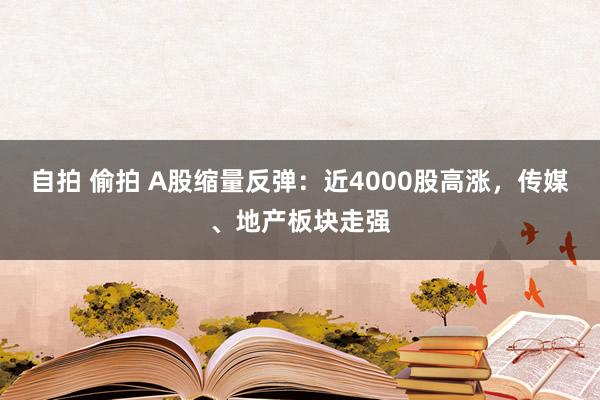 自拍 偷拍 A股缩量反弹：近4000股高涨，传媒、地产板块走强